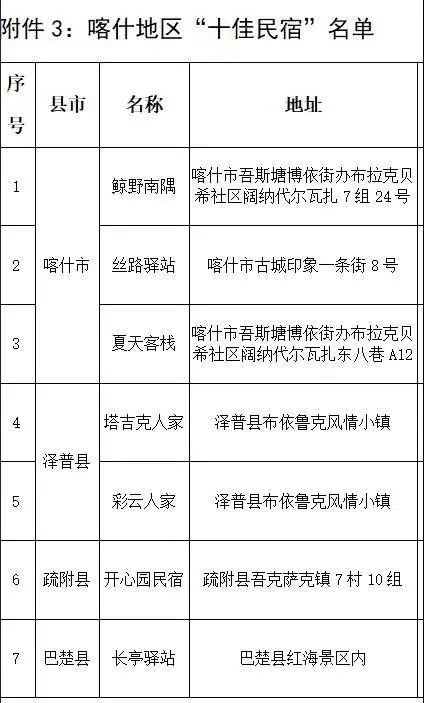 附件 3：喀什地区“十佳民宿”名单

| 序号 | 县市 | 名称 | 地址 |
|---|---|---|---|
| 1 | 喀什市 | 鲸野南隅 | 喀什市吾斯塘博依街办布拉克贝希社区阔纳代尔瓦扎 7 组 24 号 |
| 2 | 喀什市 | 丝路驿站 | 喀什市古城印象一条街 8 号 |
| 3 | 喀什市 | 夏天客栈 | 喀什市吾斯塘博依街办布拉克贝希社区阔纳代尔瓦扎东八巷 A12 |
| 4 | 泽普县 | 塔吉克人家 | 泽普县布依鲁克风情小镇 |
| 5 | 泽普县 | 彩云人家 | 泽普县布依鲁克风情小镇 |
| 6 | 疏附县 | 开心园民宿 | 疏附县吾克萨克镇 7 村 10 组 |
| 7 | 巴楚县 | 长亭驿站 | 巴楚县红海景区内 |